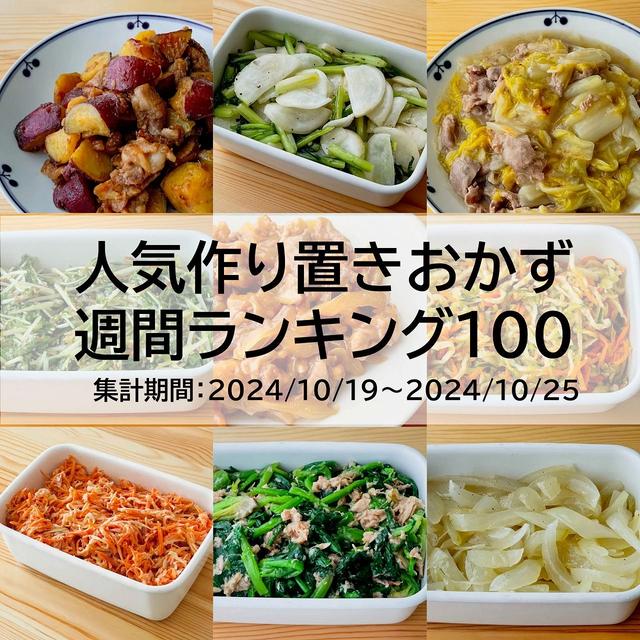 人気作り置きおかず
週間ランキング100

集計期間:2024/10/19～2024/10/25